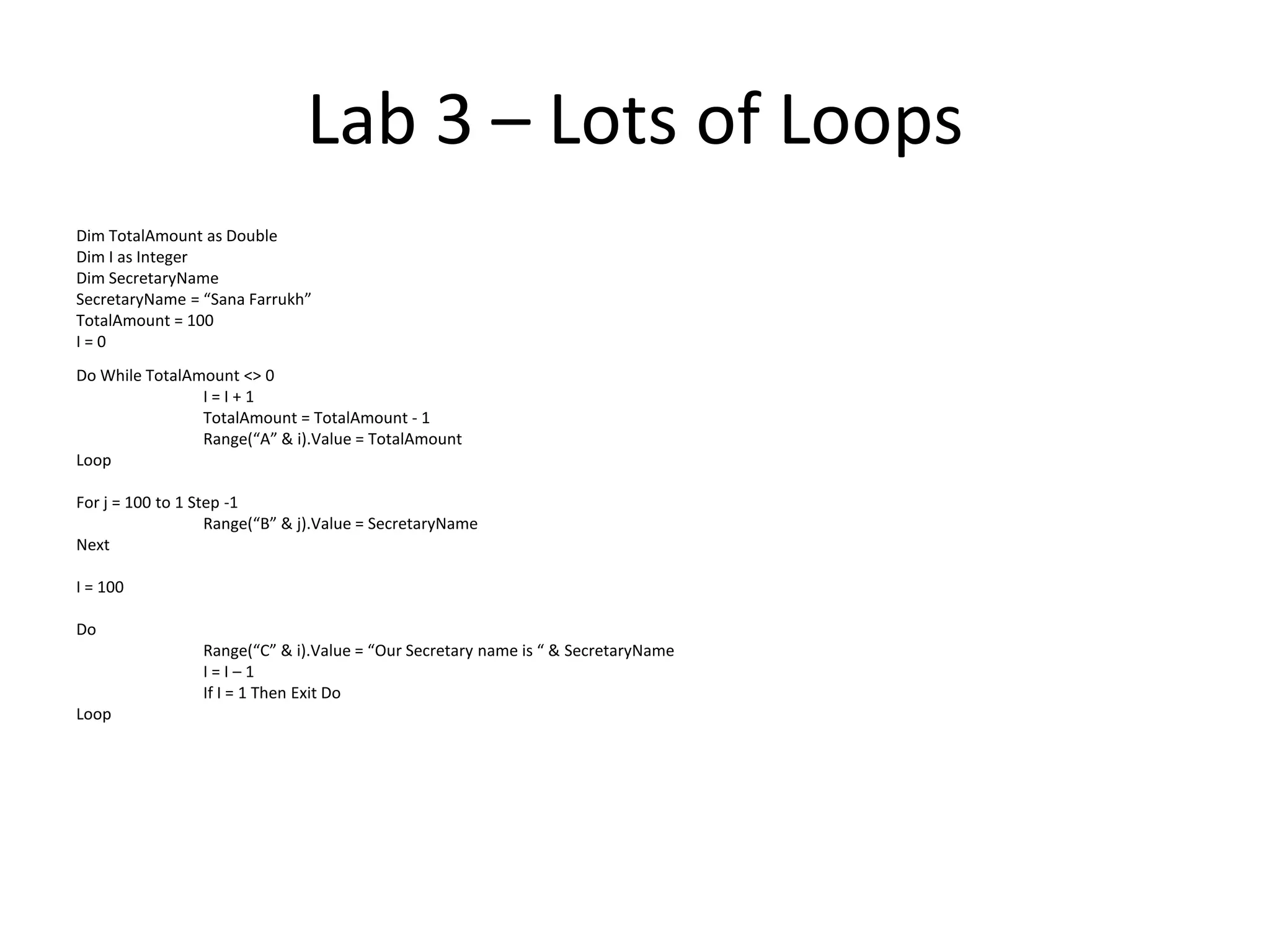 Lab 3 – Lots of Loops

Dim TotalAmount as Double
Dim I as Integer
Dim SecretaryName
SecretaryName = “Sana Farrukh”
TotalAmount = 100
I = 0

Do While TotalAmount <> 0
I = I + 1
TotalAmount = TotalAmount - 1
Range(“A” & i).Value = TotalAmount
Loop

For j = 100 to 1 Step -1
Range(“B” & j).Value = SecretaryName
Next

I = 100

Do
Range(“C” & i).Value = “Our Secretary name is “ & SecretaryName
I = I – 1
If I = 1 Then Exit Do
Loop